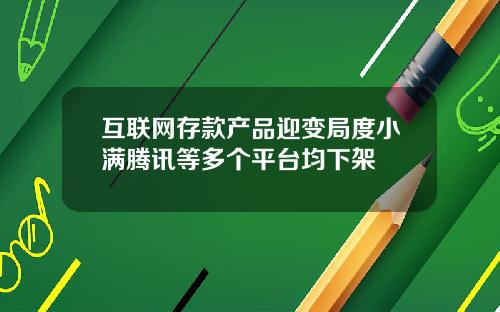 互联网存款产品迎变局度小满腾讯等多个平台均下架